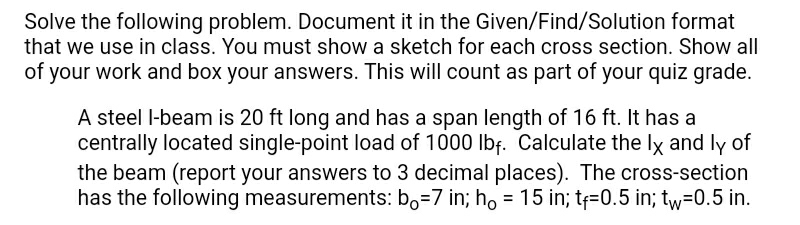 Solve the following problem. Document it in the Given/Find/Solution format that we use in class. You must show a sketch for each cross section. Show all of your work and box your answers. This will count as part of your quiz grade.

A steel I-beam is 20 ft long and has a span length of 16 ft. It has a centrally located single-point load of 1000 $lb_f$. Calculate the $I_X$ and $I_Y$ of the beam (report your answers to 3 decimal places). The cross-section has the following measurements: $b_o$=7 in; $h_o$ = 15 in; $t_f$=0.5 in; $t_w$=0.5 in.